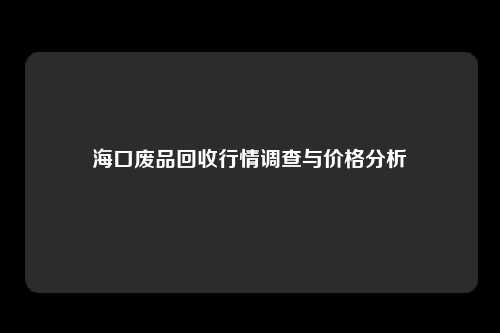 海口废品回收行情调查与价格分析